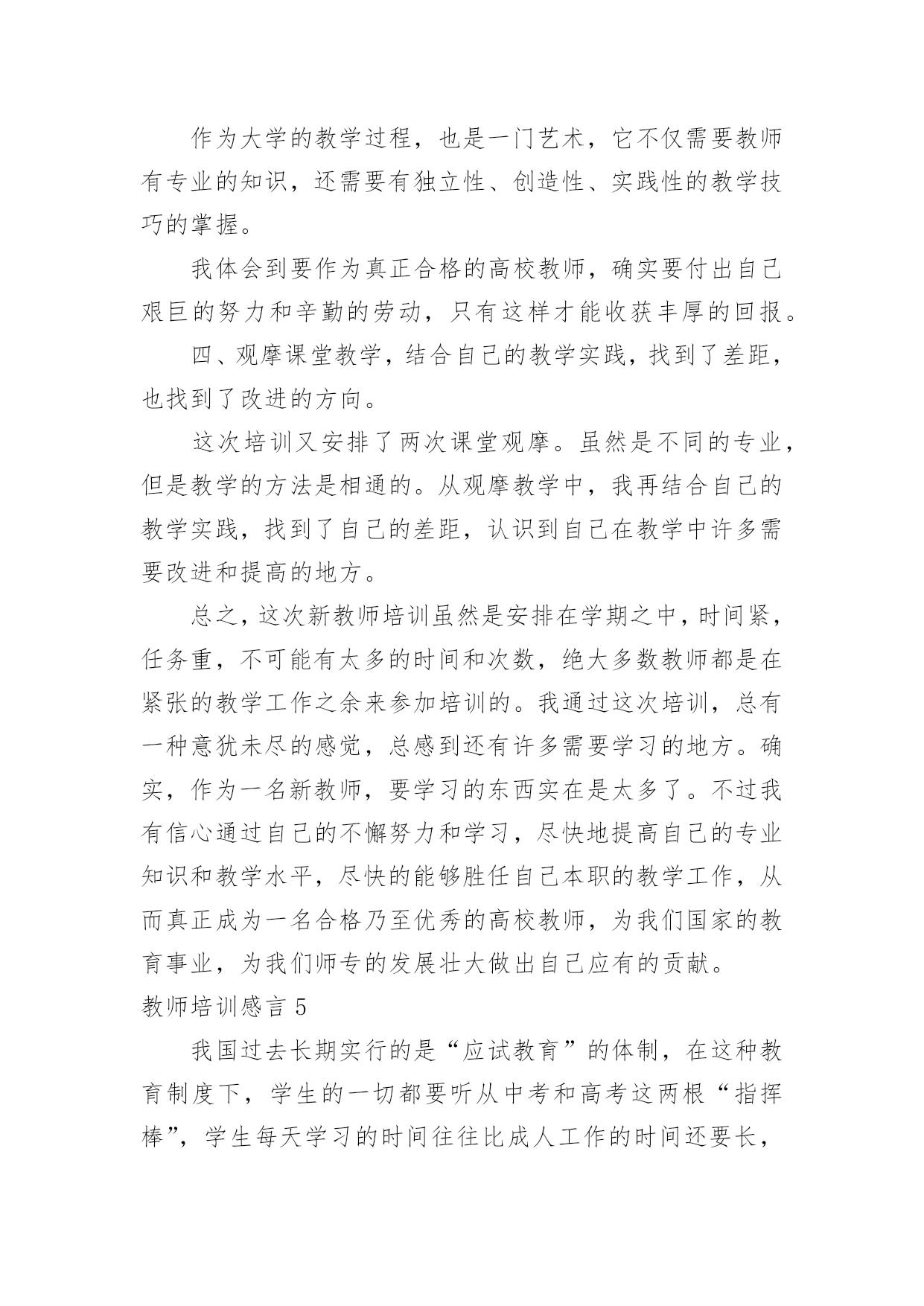 作为大学的教学过程，也是一门艺术，它不仅需要教师有专业的知识，还需要有独立性、创造性、实践性的教学技巧的掌握。

我体会到要作为真正合格的高校教师，确实要付出自己艰巨的努力和辛勤的劳动，只有这样才能收获丰厚的回报。

四、观摩课堂教学，结合自己的教学实践，找到了差距，也找到了改进的方向。

这次培训又安排了两次课堂观摩。虽然是不同的专业，但是教学的方法是相通的。从观摩教学中，我再结合自己的教学实践，找到了自己的差距，认识到自己在教学中许多需要改进和提高的地方。

总之，这次新教师培训虽然是安排在学期之中，时间紧，任务重，不可能有太多的时间和次数，绝大多数教师都是在紧张的教学工作之余来参加培训的。我通过这次培训，总有一种意犹未尽的感觉，总感到还有许多需要学习的地方。确实，作为一名新教师，要学习的东西实在是太多了。不过我有信心通过自己的不懈努力和学习，尽快地提高自己的专业知识和教学水平，尽快的能够胜任自己本职的教学工作，从而真正成为一名合格乃至优秀的高校教师，为我们国家的教育事业，为我们师专的发展壮大做出自己应有的贡献。

教师培训感言 5

我国过去长期实行的是“应试教育”的体制，在这种教育制度下，学生的一切都要听从中考和高考这两根“指挥棒”，学生每天学习的时间往往比成人工作的时间还要长，